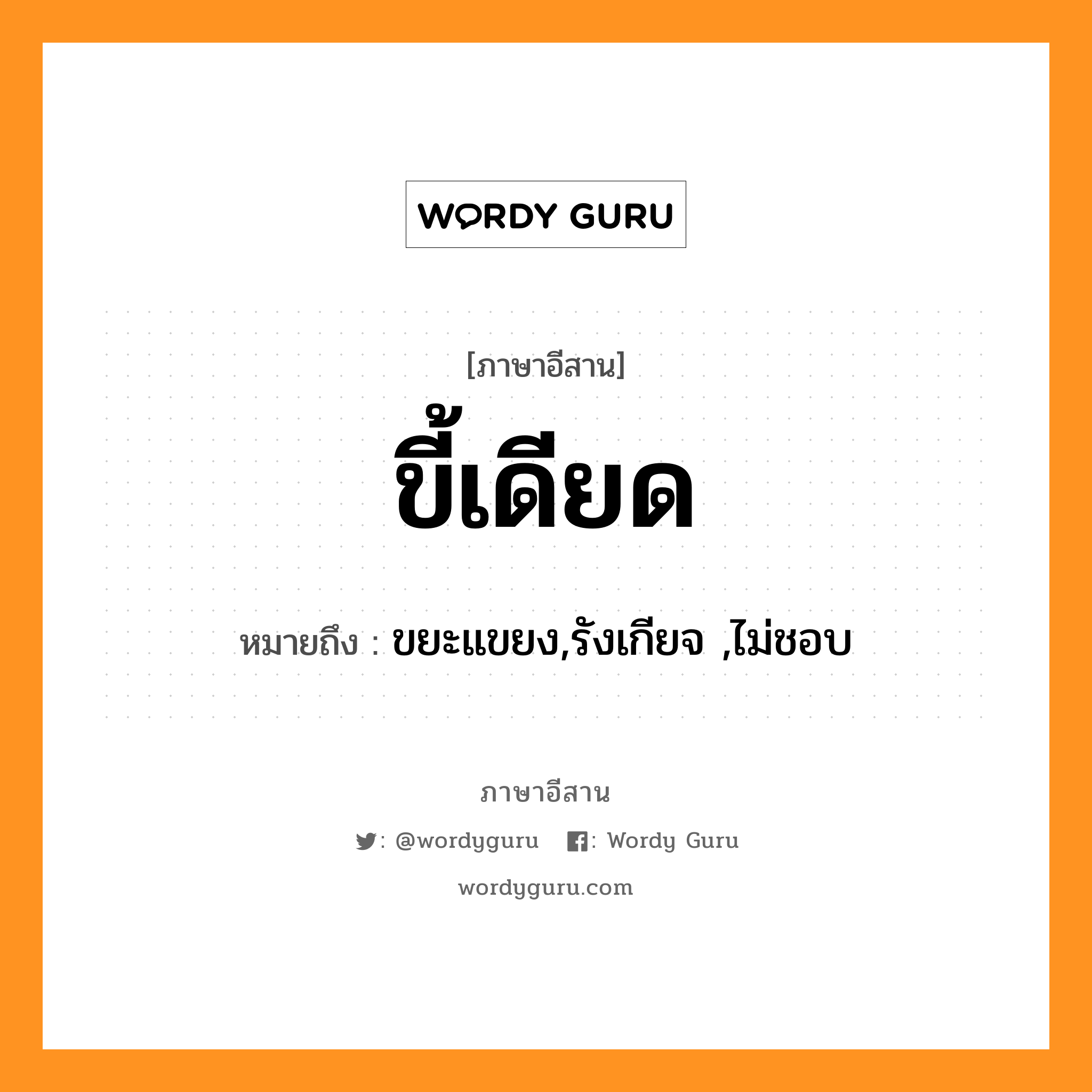 WORDY GURU

[ภาษาอีสาน]

ขี้เดียด

หมายถึง : ขยะแขยง,รังเกียจ ,ไม่ชอบ

ภาษาอีสาน

: @wordyguru : Wordy Guru

wordyguru.com